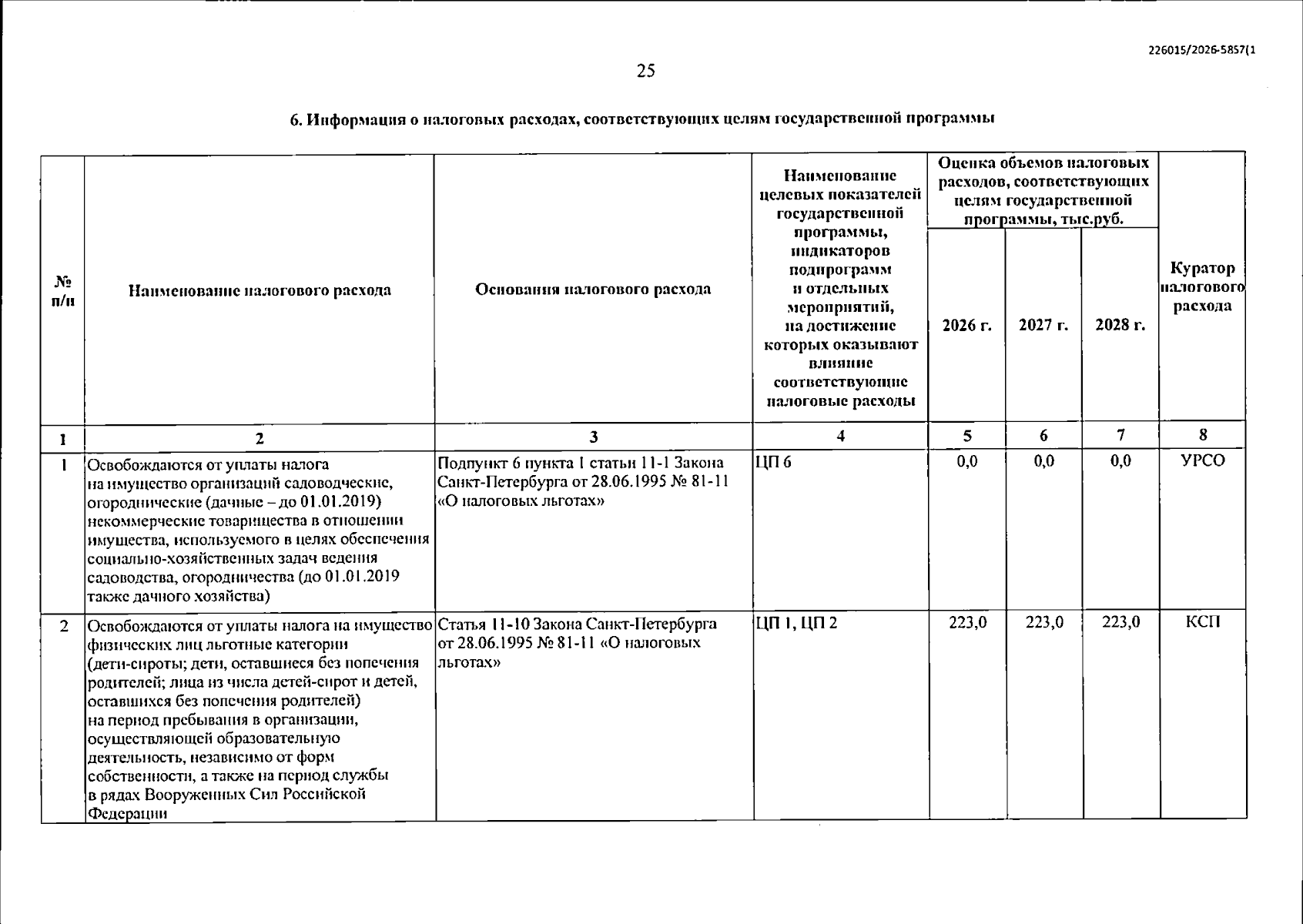 226015/2026-5857(1

25

6. Информация о налоговых расходах, соответствующих целям государственной программы

| № п/п | Наименование налогового расхода | Основания налогового расхода | Наименование целевых показателей государственной программы, индикаторов подпрограмм и отдельных мероприятий, на достижение которых оказывают влияние соответствующие налоговые расходы | Оценка объемов налоговых расходов, соответствующих целям государственной программы, тыс.руб. | | | Куратор налогового расхода |
|---|---|---|---|---|---|---|---|
| | | | | 2026 г. | 2027 г. | 2028 г. | |
| 1 | 2 | 3 | 4 | 5 | 6 | 7 | 8 |
| 1 | Освобождаются от уплаты налога на имущество организаций садоводческие, огороднические (дачные – до 01.01.2019) некоммерческие товарищества в отношении имущества, используемого в целях обеспечения социально-хозяйственных задач ведения садоводства, огородничества (до 01.01.2019 также дачного хозяйства) | Подпункт 6 пункта 1 статьи 11-1 Закона Санкт-Петербурга от 28.06.1995 № 81-11 «О налоговых льготах» | ЦП 6 | 0,0 | 0,0 | 0,0 | УРСО |
| 2 | Освобождаются от уплаты налога на имущество физических лиц льготные категории (дети-сироты; дети, оставшиеся без попечения родителей; лица из числа детей-сирот и детей, оставшихся без попечения родителей) на период пребывания в организации, осуществляющей образовательную деятельность, независимо от форм собственности, а также на период службы в рядах Вооруженных Сил Российской Федерации | Статья 11-10 Закона Санкт-Петербурга от 28.06.1995 № 81-11 «О налоговых льготах» | ЦП 1, ЦП 2 | 223,0 | 223,0 | 223,0 | КСП |